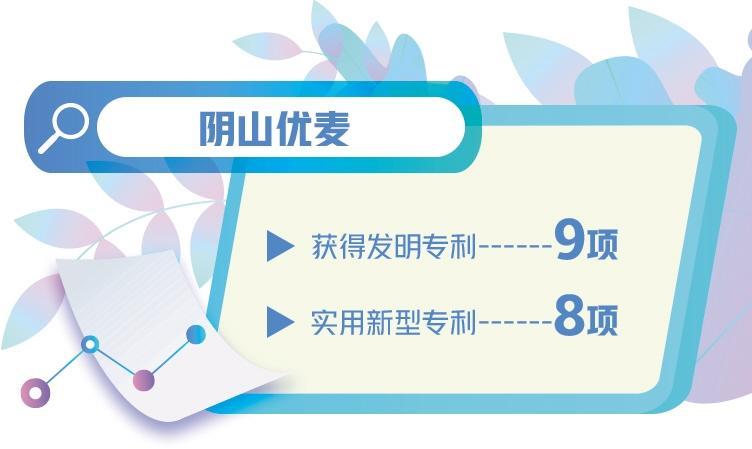 阴山优麦

▶ 获得发明专利------9项

▶ 实用新型专利------8项